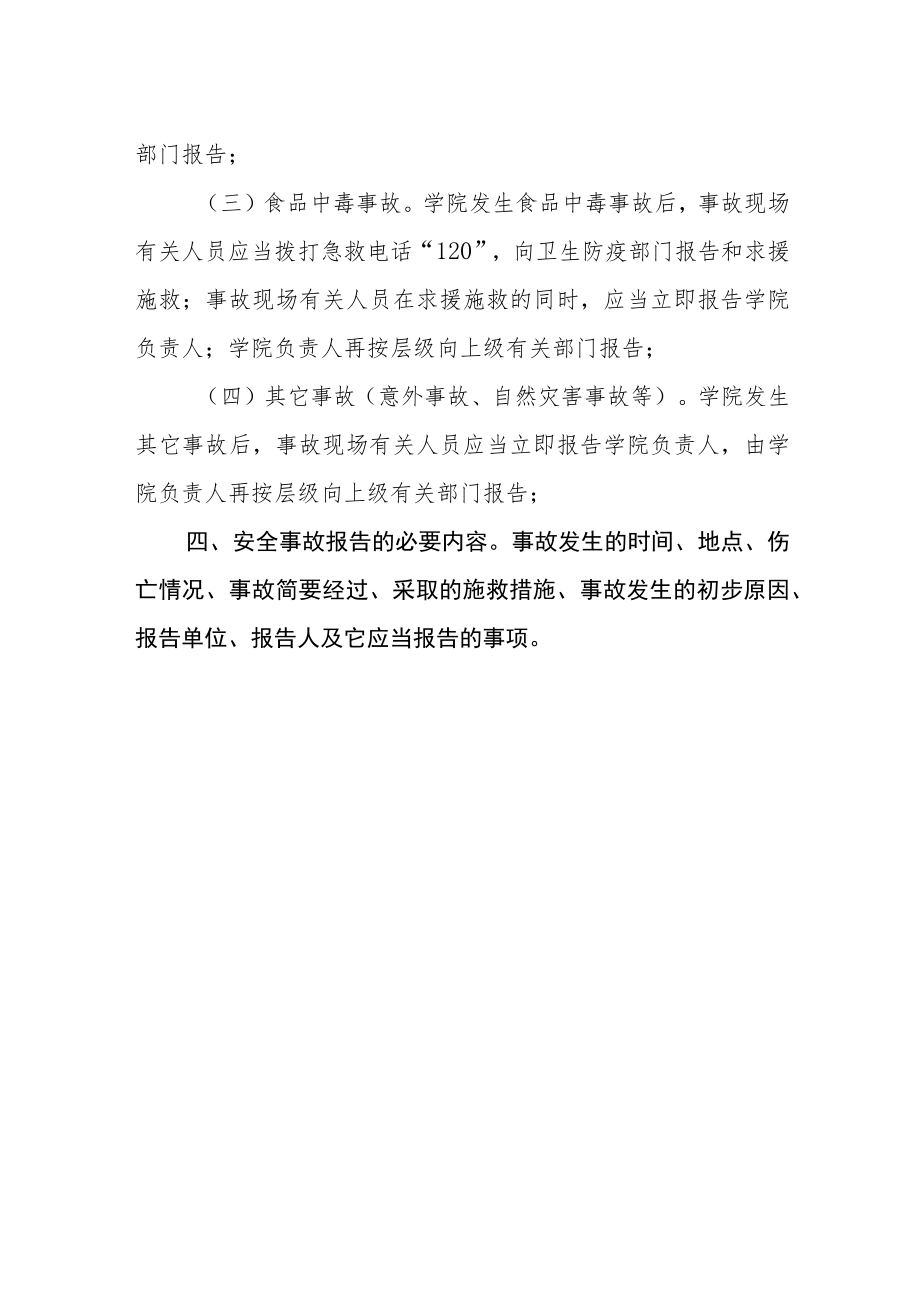 部门报告；

（三）食品中毒事故。学院发生食品中毒事故后，事故现场有关人员应当拨打急救电话“120”，向卫生防疫部门报告和求援施救；事故现场有关人员在求援施救的同时，应当立即报告学院负责人；学院负责人再按层级向上级有关部门报告；

（四）其它事故（意外事故、自然灾害事故等）。学院发生其它事故后，事故现场有关人员应当立即报告学院负责人，由学院负责人再按层级向上级有关部门报告；

四、安全事故报告的必要内容。事故发生的时间、地点、伤亡情况、事故简要经过、采取的施救措施、事故发生的初步原因、报告单位、报告人及它应当报告的事项。